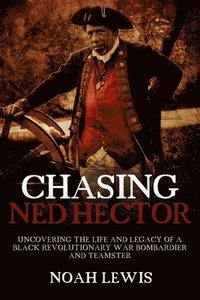 CHASING
NED HECTOR

UNCOVERING THE LIFE AND LEGACY OF A BLACK REVOLUTIONARY WAR BOMBARDIER AND TEAMSTER

NOAH LEWIS